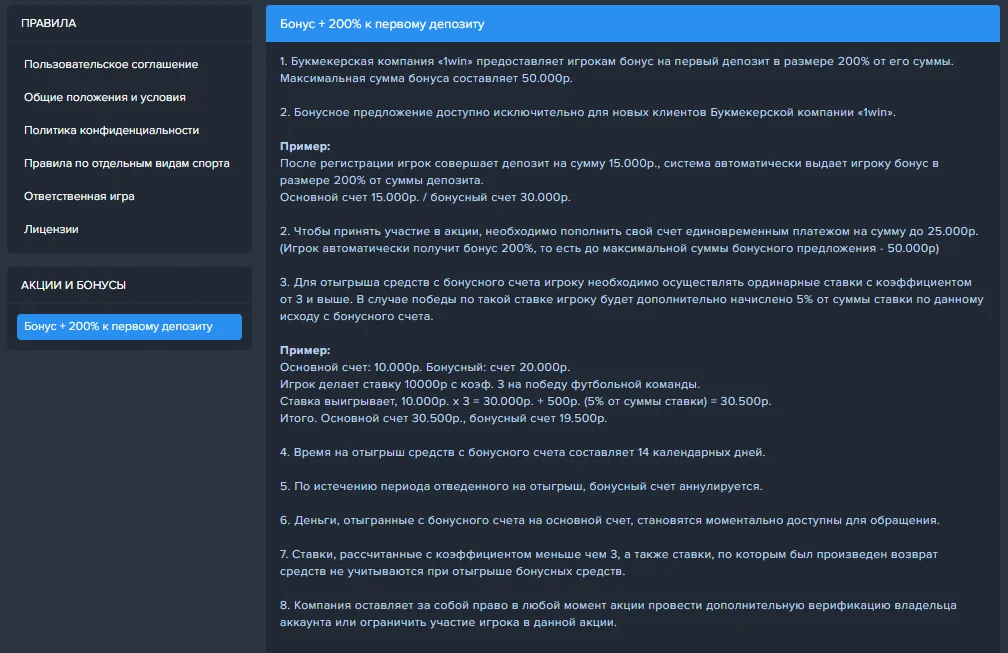 ПРАВИЛА

Пользовательское соглашение

Общие положения и условия

Политика конфиденциальности

Правила по отдельным видам спорта

Ответственная игра

Лицензии

АКЦИИ И БОНУСЫ

Бонус + 200% к первому депозиту

Бонус + 200% к первому депозиту

1. Букмекерская компания «1win» предоставляет игрокам бонус на первый депозит в размере 200% от его суммы. Максимальная сумма бонуса составляет 50.000р.

2. Бонусное предложение доступно исключительно для новых клиентов Букмекерской компании «1win».

Пример:
После регистрации игрок совершает депозит на сумму 15.000р., система автоматически выдает игроку бонус в размере 200% от суммы депозита.
Основной счет 15.000р. / бонусный счет 30.000р.

2. Чтобы принять участие в акции, необходимо пополнить свой счет единовременным платежом на сумму до 25.000р. (Игрок автоматически получит бонус 200%, то есть до максимальной суммы бонусного предложения - 50.000р)

3. Для отыгрыша средств с бонусного счета игроку необходимо осуществлять ординарные ставки с коэффициентом от 3 и выше. В случае победы по такой ставке игроку будет дополнительно начислено 5% от суммы ставки по данному исходу с бонусного счета.

Пример:
Основной счет: 10.000р. Бонусный: счет 20.000р.
Игрок делает ставку 10000р с коэф. 3 на победу футбольной команды.
Ставка выигрывает, 10.000р. x 3 = 30.000р. + 500р. (5% от суммы ставки) = 30.500р.
Итого. Основной счет 30.500р., бонусный счет 19.500р.

4. Время на отыгрыш средств с бонусного счета составляет 14 календарных дней.

5. По истечению периода отведенного на отыгрыш, бонусный счет аннулируется.

6. Деньги, отыгранные с бонусного счета на основной счет, становятся моментально доступны для обращения.

7. Ставки, рассчитанные с коэффициентом меньше чем 3, а также ставки, по которым был произведен возврат средств не учитываются при отыгрыше бонусных средств.

8. Компания оставляет за собой право в любой момент акции провести дополнительную верификацию владельца аккаунта или ограничить участие игрока в данной акции.